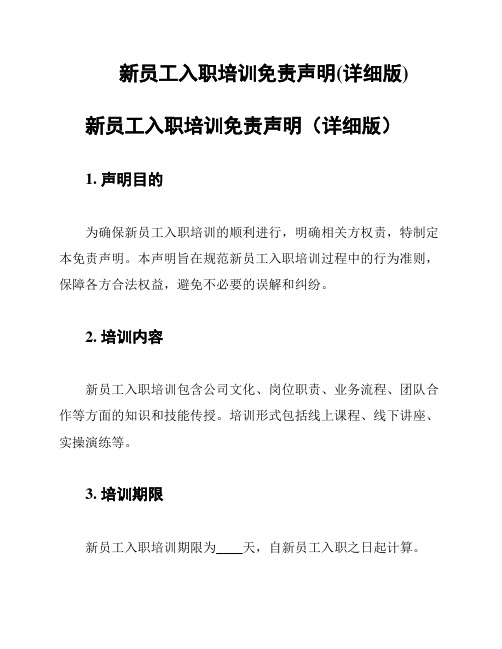 新员工入职培训免责声明(详细版)

新员工入职培训免责声明（详细版）

1. 声明目的

为确保新员工入职培训的顺利进行，明确相关方权责，特制定本免责声明。本声明旨在规范新员工入职培训过程中的行为准则，保障各方合法权益，避免不必要的误解和纠纷。

2. 培训内容

新员工入职培训包含公司文化、岗位职责、业务流程、团队合作等方面的知识和技能传授。培训形式包括线上课程、线下讲座、实操演练等。

3. 培训期限

新员工入职培训期限为____天，自新员工入职之日起计算。